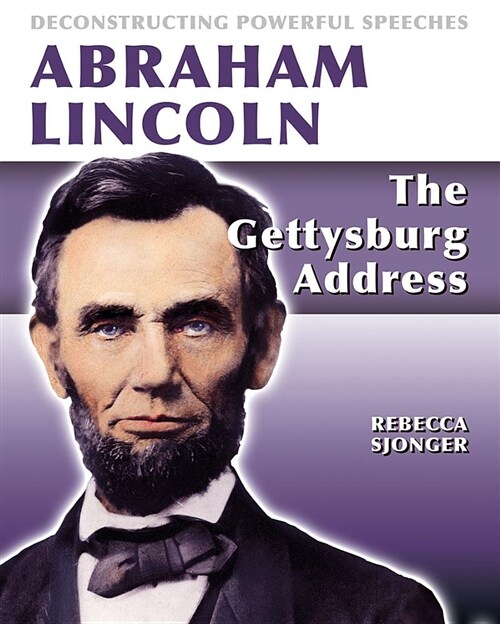 DECONSTRUCTING POWERFUL SPEECHES

ABRAHAM LINCOLN

The Gettysburg Address

REBECCA SJONGER